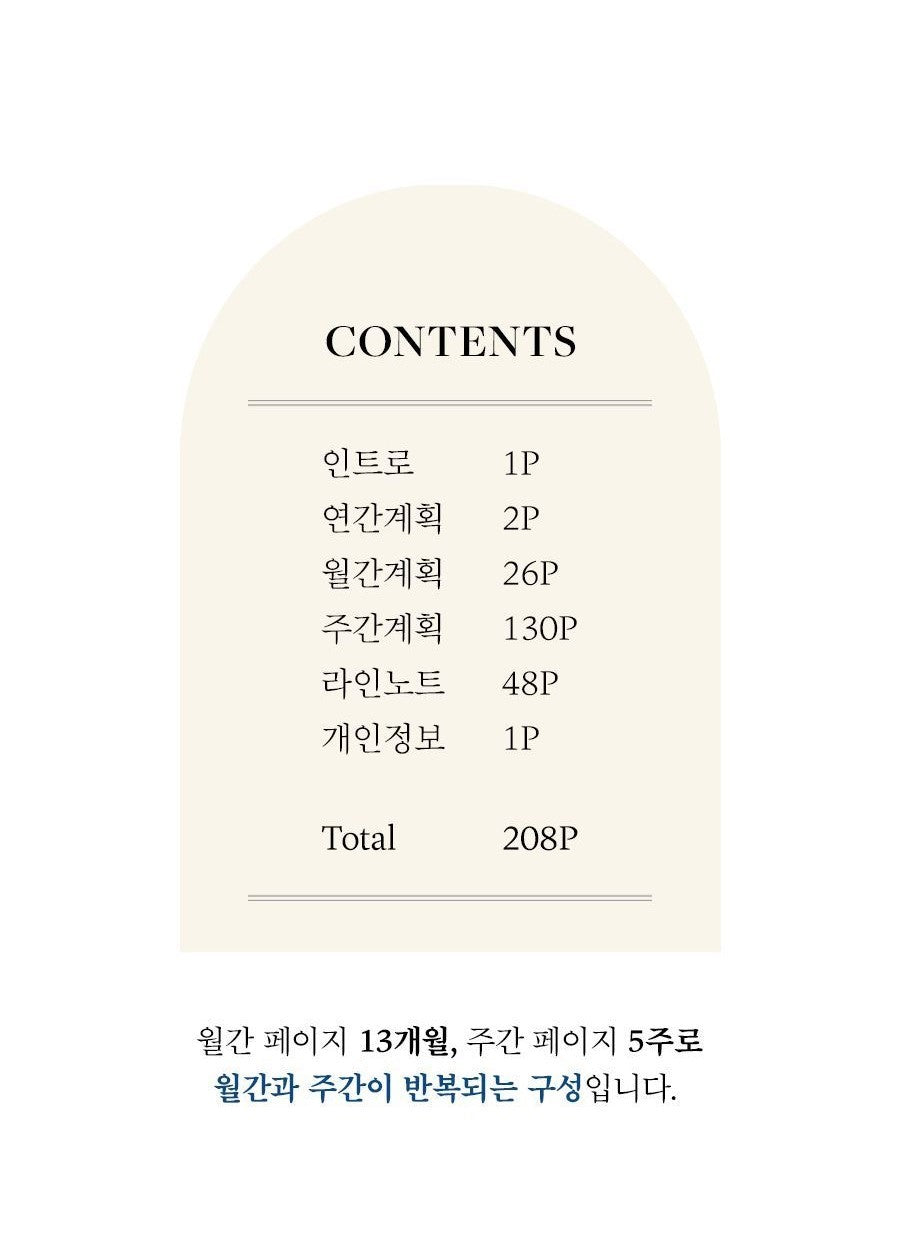 CONTENTS

인트로 1P
연간계획 2P
월간계획 26P
주간계획 130P
라인노트 48P
개인정보 1P

Total 208P

월간 페이지 13개월, 주간 페이지 5주로
월간과 주간이 반복되는 구성입니다.